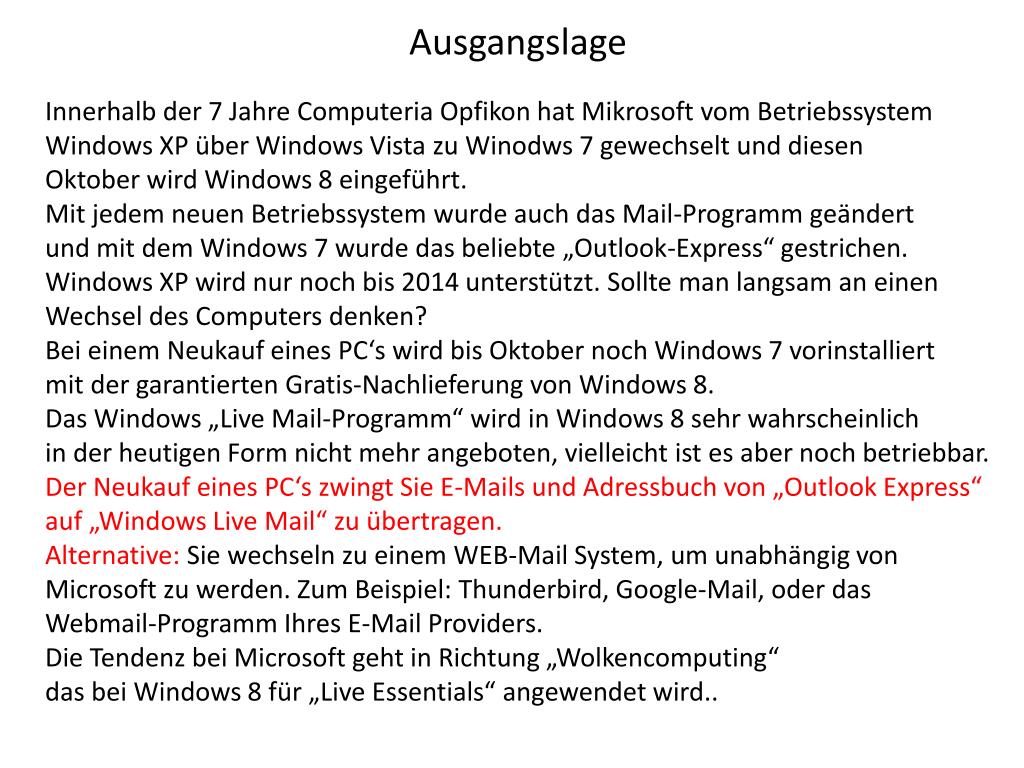 Ausgangslage

Innerhalb der 7 Jahre Computeria Opfikon hat Mikrosoft vom Betriebssystem Windows XP über Windows Vista zu Winodws 7 gewechselt und diesen Oktober wird Windows 8 eingeführt.
Mit jedem neuen Betriebssystem wurde auch das Mail-Programm geändert und mit dem Windows 7 wurde das beliebte „Outlook-Express“ gestrichen.
Windows XP wird nur noch bis 2014 unterstützt. Sollte man langsam an einen Wechsel des Computers denken?
Bei einem Neukauf eines PC‘s wird bis Oktober noch Windows 7 vorinstalliert mit der garantierten Gratis-Nachlieferung von Windows 8.
Das Windows „Live Mail-Programm“ wird in Windows 8 sehr wahrscheinlich in der heutigen Form nicht mehr angeboten, vielleicht ist es aber noch betriebbar.
Der Neukauf eines PC‘s zwingt Sie E-Mails und Adressbuch von „Outlook Express“ auf „Windows Live Mail“ zu übertragen.
Alternative: Sie wechseln zu einem WEB-Mail System, um unabhängig von Microsoft zu werden. Zum Beispiel: Thunderbird, Google-Mail, oder das Webmail-Programm Ihres E-Mail Providers.
Die Tendenz bei Microsoft geht in Richtung „Wolkencomputing“ das bei Windows 8 für „Live Essentials“ angewendet wird..